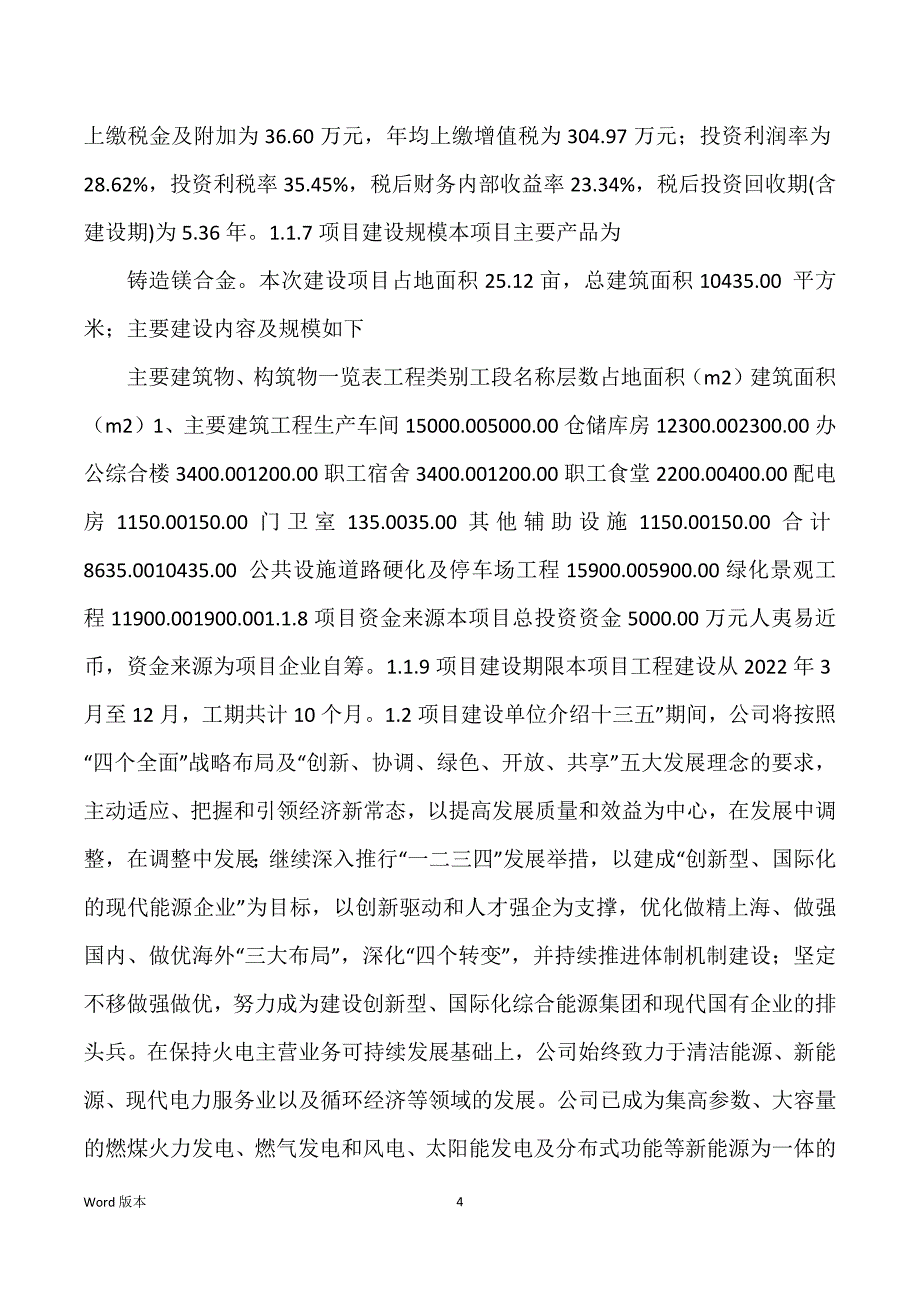 上缴税金及附加为 36.60 万元，年均上缴增值税为 304.97 万元；投资利润率为 28.62%，投资利税率 35.45%，税后财务内部收益率 23.34%，税后投资回收期(含建设期)为 5.36 年。1.1.7 项目建设规模本项目主要产品为

铸造镁合金。本次建设项目占地面积 25.12 亩，总建筑面积 10435.00 平方米；主要建设内容及规模如下

主要建筑物、构筑物一览表工程类别工段名称层数占地面积（m2）建筑面积（m2）1、主要建筑工程生产车间 15000.005000.00 仓储库房 12300.002300.00 办公综合楼 3400.001200.00 职工宿舍 3400.001200.00 职工食堂 2200.00400.00 配电房 1150.00150.00 门卫室 135.0035.00 其他辅助设施 1150.00150.00 合计 8635.0010435.00 公共设施道路硬化及停车场工程 15900.005900.00 绿化景观工程 11900.001900.001.1.8 项目资金来源本项目总投资资金 5000.00 万元人夷易近币，资金来源为项目企业自筹。1.1.9 项目建设期限本项目工程建设从 2022 年 3 月至 12 月，工期共计 10 个月。1.2 项目建设单位介绍十三五”期间，公司将按照“四个全面”战略布局及“创新、协调、绿色、开放、共享”五大发展理念的要求，主动适应、把握和引领经济新常态，以提高发展质量和效益为中心，在发展中调整，在调整中发展;继续深入推行“一二三四”发展举措，以建成“创新型、国际化的现代能源企业”为目标，以创新驱动和人才强企为支撑，优化做精上海、做强国内、做优海外“三大布局”，深化“四个转变”，并持续推进体制机制建设；坚定不移做强做优，努力成为建设创新型、国际化综合能源集团和现代国有企业的排头兵。在保持火电主营业务可持续发展基础上，公司始终致力于清洁能源、新能源、现代电力服务业以及循环经济等领域的发展。公司已成为集高参数、大容量的燃煤火力发电、燃气发电和风电、太阳能发电及分布式功能等新能源为一体的

Word 版本

4